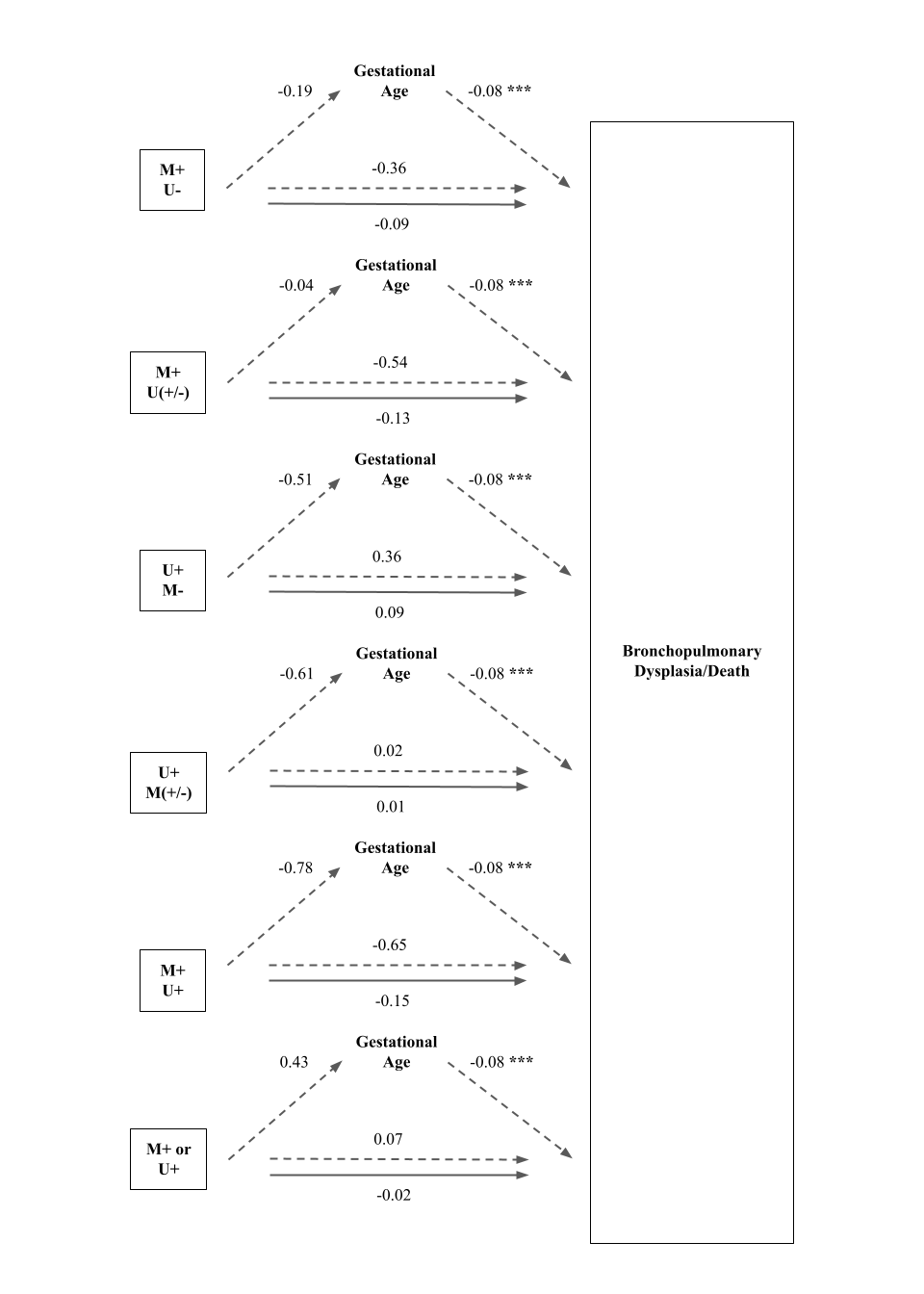 Gestational Age
-0.19
-0.08 ***
M+ U-
-0.36
-0.09

Gestational Age
-0.04
-0.08 ***
M+ U(+/-)
-0.54
-0.13

Gestational Age
-0.51
-0.08 ***
U+ M-
0.36
0.09

Gestational Age
-0.61
-0.08 ***
U+ M(+/-)
0.02
0.01

Gestational Age
-0.78
-0.08 ***
M+ U+
-0.65
-0.15

Gestational Age
0.43
-0.08 ***
M+ or U+
0.07
-0.02

Bronchopulmonary Dysplasia/Death